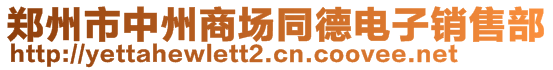 郑州市中州商场同德电子销售部
http://yettahewlett2.cn.coovee.net